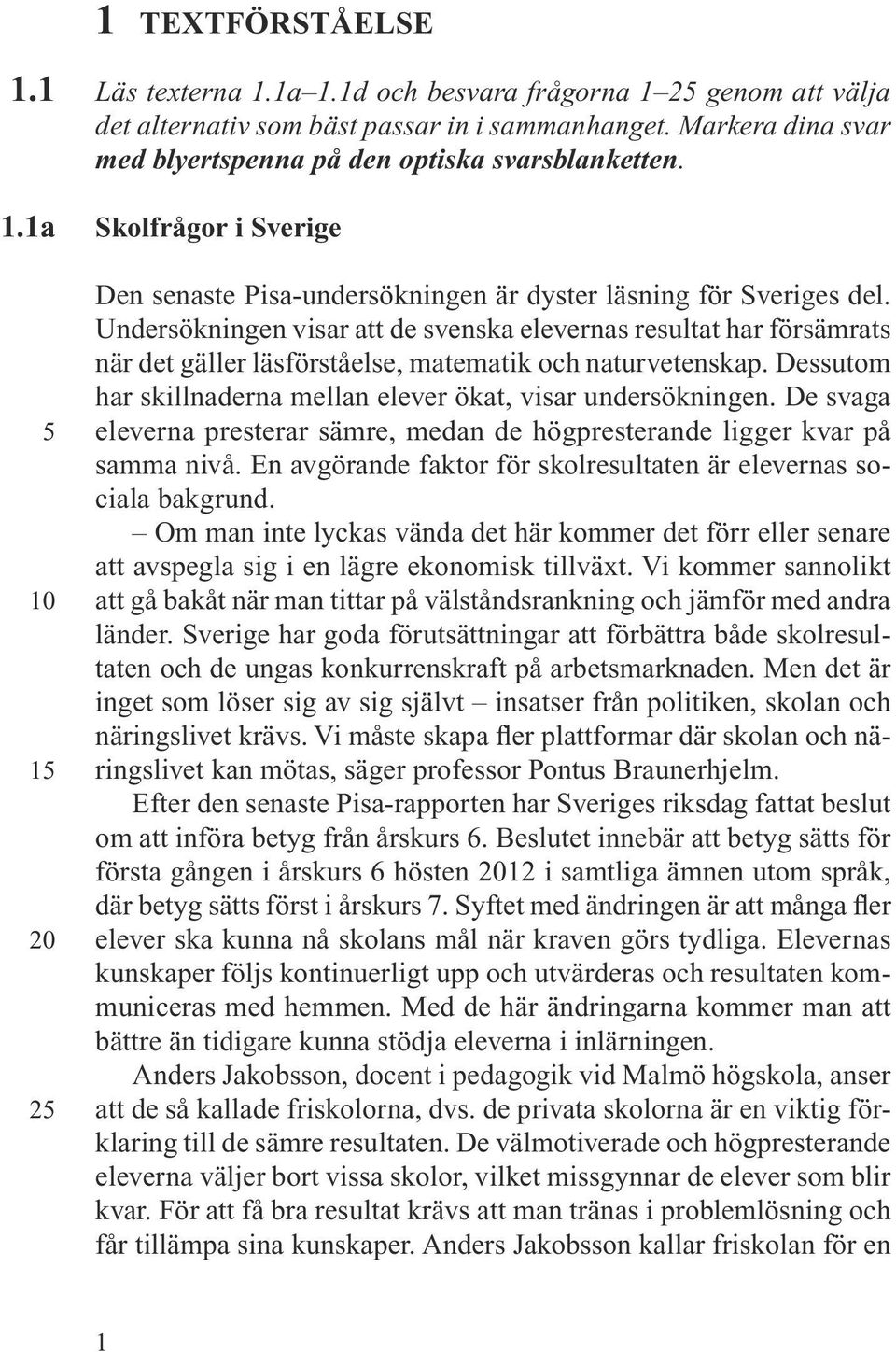 1 TEXTFÖRSTÅELSE

1.1 Läs texterna 1.1a–1.1d och besvara frågorna 1–25 genom att välja det alternativ som bäst passar in i sammanhanget. Markera dina svar med blyertspenna på den optiska svarsblanketten.

1.1a Skolfrågor i Sverige

Den senaste Pisa-undersökningen är dyster läsning för Sveriges del. Undersökningen visar att de svenska elevernas resultat har försämrats när det gäller läsförståelse, matematik och naturvetenskap. Dessutom har skillnaderna mellan elever ökat, visar undersökningen. De svaga 5 eleverna presterar sämre, medan de högpresterande ligger kvar på samma nivå. En avgörande faktor för skolresultaten är elevernas sociala bakgrund.

– Om man inte lyckas vända det här kommer det förr eller senare att avspegla sig i en lägre ekonomisk tillväxt. Vi kommer sannolikt 10 att gå bakåt när man tittar på välståndsrankning och jämför med andra länder. Sverige har goda förutsättningar att förbättra både skolresultaten och de ungas konkurrenskraft på arbetsmarknaden. Men det är inget som löser sig av sig självt – insatser från politiken, skolan och näringslivet krävs. Vi måste skapa fler plattformar där skolan och nä- 15 ringslivet kan mötas, säger professor Pontus Braunerhjelm.

Efter den senaste Pisa-rapporten har Sveriges riksdag fattat beslut om att införa betyg från årskurs 6. Beslutet innebär att betyg sätts för första gången i årskurs 6 hösten 2012 i samtliga ämnen utom språk, där betyg sätts först i årskurs 7. Syftet med ändringen är att många fler 20 elever ska kunna nå skolans mål när kraven görs tydliga. Elevernas kunskaper följs kontinuerligt upp och utvärderas och resultaten kommuniceras med hemmen. Med de här ändringarna kommer man att bättre än tidigare kunna stödja eleverna i inlärningen.

Anders Jakobsson, docent i pedagogik vid Malmö högskola, anser 25 att de så kallade friskolorna, dvs. de privata skolorna är en viktig förklaring till de sämre resultaten. De välmotiverade och högpresterande eleverna väljer bort vissa skolor, vilket missgynnar de elever som blir kvar. För att få bra resultat krävs att man tränas i problemlösning och får tillämpa sina kunskaper. Anders Jakobsson kallar friskolan för en

1